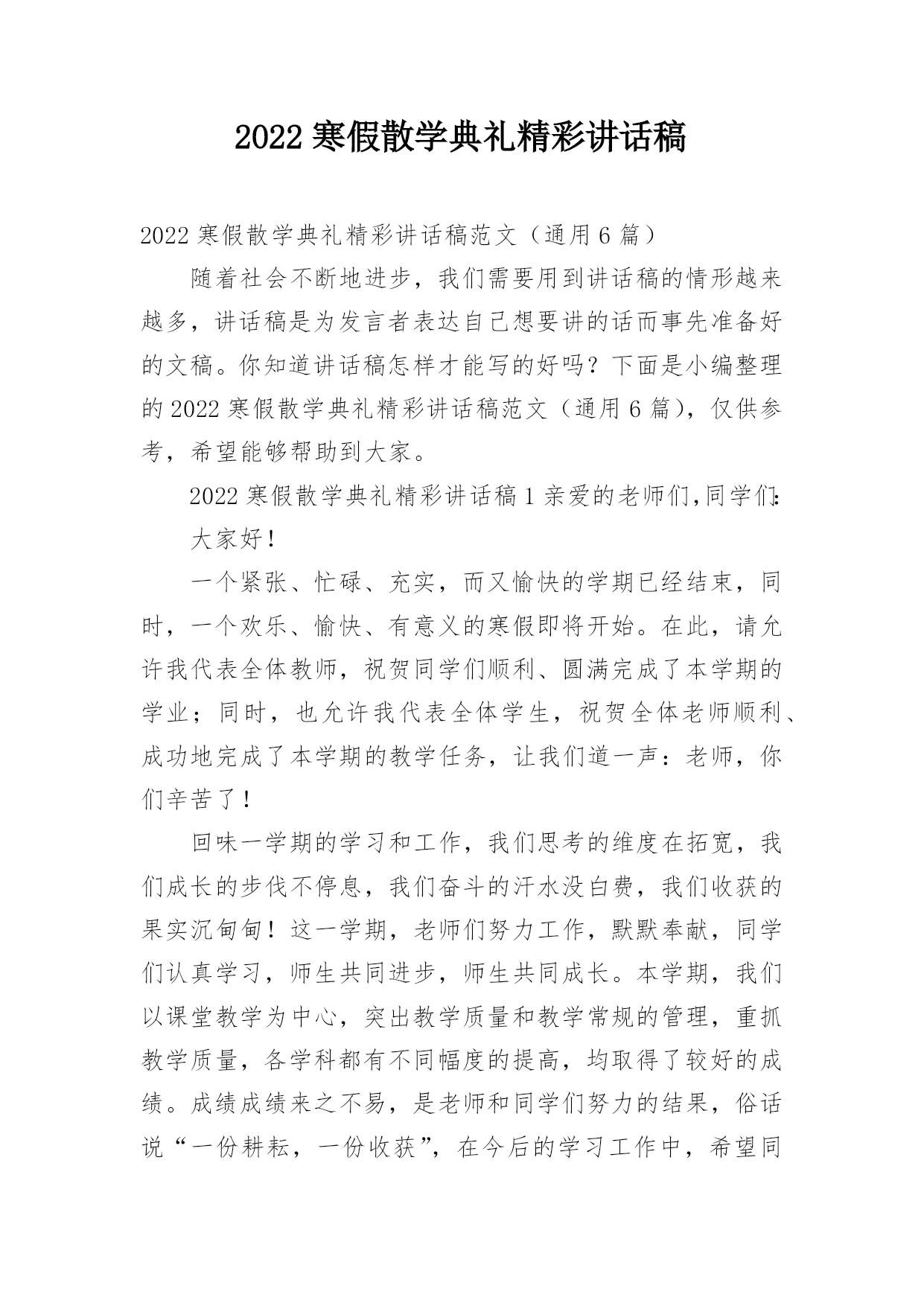 2022 寒假散学典礼精彩讲话稿

2022 寒假散学典礼精彩讲话稿范文（通用 6 篇）

随着社会不断地进步，我们需要用到讲话稿的情形越来越多，讲话稿是为发言者表达自己想要讲的话而事先准备好的文稿。你知道讲话稿怎样才能写的好吗？下面是小编整理的 2022 寒假散学典礼精彩讲话稿范文（通用 6 篇），仅供参考，希望能够帮助到大家。

2022 寒假散学典礼精彩讲话稿 1 亲爱的老师们,同学们:

大家好！

一个紧张、忙碌、充实，而又愉快的学期已经结束，同时，一个欢乐、愉快、有意义的寒假即将开始。在此，请允许我代表全体教师，祝贺同学们顺利、圆满完成了本学期的学业；同时，也允许我代表全体学生，祝贺全体老师顺利、成功地完成了本学期的教学任务，让我们道一声：老师，你们辛苦了！

回味一学期的学习和工作，我们思考的维度在拓宽，我们成长的步伐不停息，我们奋斗的汗水没白费，我们收获的果实沉甸甸！这一学期，老师们努力工作，默默奉献，同学们认真学习，师生共同进步，师生共同成长。本学期，我们以课堂教学为中心，突出教学质量和教学常规的管理，重抓教学质量，各学科都有不同幅度的提高，均取得了较好的成绩。成绩成绩来之不易，是老师和同学们努力的结果，俗话说“一份耕耘，一份收获”，在今后的学习工作中，希望同